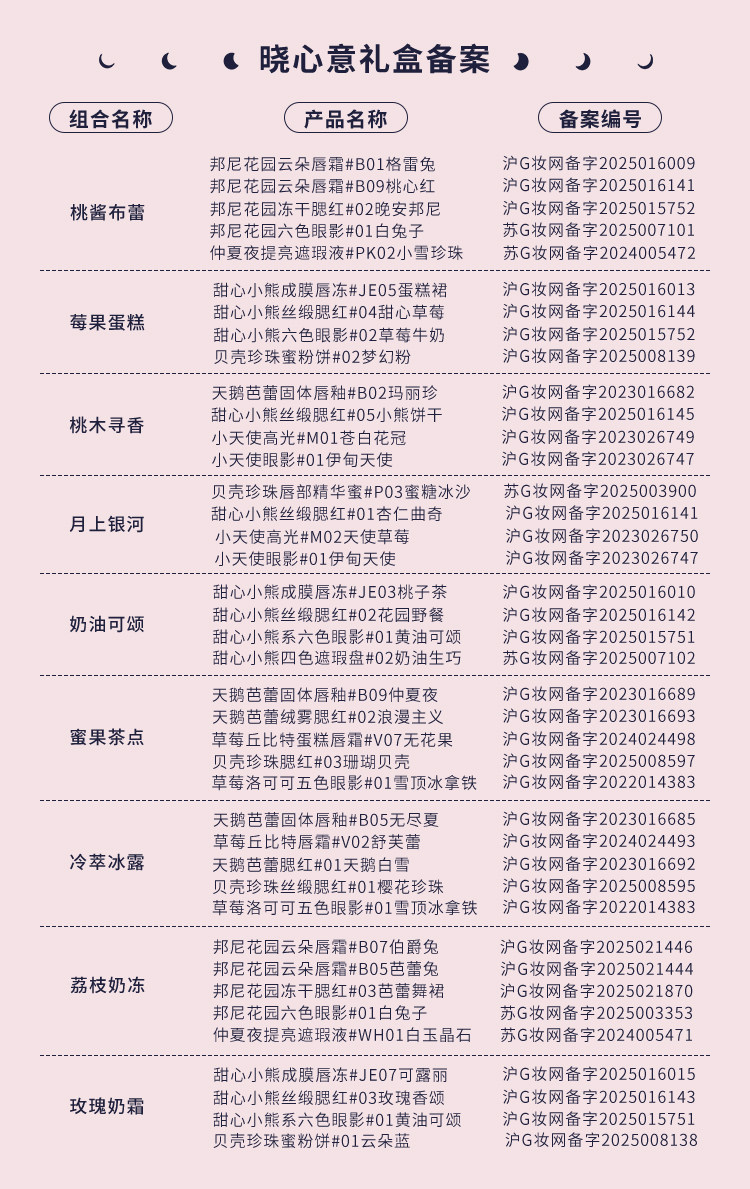 晓心意礼盒备案

| 组合名称 | 产品名称 | 备案编号 |
|---|---|---|
| 桃酱布蕾 | 邦尼花园云朵唇霜#B01格雷兔 | 沪G妆网备字2025016009 |
| | 邦尼花园云朵唇霜#B09桃心红 | 沪G妆网备字2025016141 |
| | 邦尼花园冻干腮红#02晚安邦尼 | 沪G妆网备字2025015752 |
| | 邦尼花园六色眼影#01白兔子 | 苏G妆网备字2025007101 |
| | 仲夏夜提亮遮瑕液#PK02小雪珍珠 | 苏G妆网备字2024005472 |
| 莓果蛋糕 | 甜心小熊成膜唇冻#JE05蛋糕裙 | 沪G妆网备字2025016013 |
| | 甜心小熊丝缎腮红#04甜心草莓 | 沪G妆网备字2025016144 |
| | 甜心小熊六色眼影#02草莓牛奶 | 沪G妆网备字2025015752 |
| | 贝壳珍珠蜜粉饼#02梦幻粉 | 沪G妆网备字2025008139 |
| 桃木寻香 | 天鹅芭蕾固体唇釉#B02玛丽珍 | 沪G妆网备字2023016682 |
| | 甜心小熊丝缎腮红#05小熊饼干 | 沪G妆网备字2025016145 |
| | 小天使高光#M01苍白花冠 | 沪G妆网备字2023026749 |
| | 小天使眼影#01伊甸天使 | 沪G妆网备字2023026747 |
| 月上银河 | 贝壳珍珠唇部精华蜜#P03蜜糖冰沙 | 苏G妆网备字2025003900 |
| | 甜心小熊丝缎腮红#01杏仁曲奇 | 沪G妆网备字2025016141 |
| | 小天使高光#M02天使草莓 | 沪G妆网备字2023026750 |
| | 小天使眼影#01伊甸天使 | 沪G妆网备字2023026747 |
| 奶油可颂 | 甜心小熊成膜唇冻#JE03桃子茶 | 沪G妆网备字2025016010 |
| | 甜心小熊丝缎腮红#02花园野餐 | 沪G妆网备字2025016142 |
| | 甜心小熊系六色眼影#01黄油可颂 | 沪G妆网备字2025015751 |
| | 甜心小熊四色遮瑕盘#02奶油生巧 | 苏G妆网备字2025007102 |
| 蜜果茶点 | 天鹅芭蕾固体唇釉#B09仲夏夜 | 沪G妆网备字2023016689 |
| | 天鹅芭蕾绒雾腮红#02浪漫主义 | 沪G妆网备字2023016693 |
| | 草莓丘比特蛋糕唇霜#V07无花果 | 沪G妆网备字2024024498 |
| | 贝壳珍珠腮红#03珊瑚贝壳 | 沪G妆网备字2025008597 |
| | 草莓洛可可五色眼影#01雪顶冰拿铁 | 沪G妆网备字2022014383 |
| 冷萃冰露 | 天鹅芭蕾固体唇釉#B05无尽夏 | 沪G妆网备字2023016685 |
| | 草莓丘比特唇霜#V02舒芙蕾 | 沪G妆网备字2024024493 |
| | 天鹅芭蕾腮红#01天鹅白雪 | 沪G妆网备字2023016692 |
| | 贝壳珍珠丝缎腮红#01樱花珍珠 | 沪G妆网备字2025008595 |
| | 草莓洛可可五色眼影#01雪顶冰拿铁 | 沪G妆网备字2022014383 |
| 荔枝奶冻 | 邦尼花园云朵唇霜#B07伯爵兔 | 沪G妆网备字2025021446 |
| | 邦尼花园云朵唇霜#B05芭蕾兔 | 沪G妆网备字2025021444 |
| | 邦尼花园冻干腮红#03芭蕾舞裙 | 沪G妆网备字2025021870 |
| | 邦尼花园六色眼影#01白兔子 | 苏G妆网备字2025003353 |
| | 仲夏夜提亮遮瑕液#WH01白玉晶石 | 苏G妆网备字2024005471 |
| 玫瑰奶霜 | 甜心小熊成膜唇冻#JE07可露丽 | 沪G妆网备字2025016015 |
| | 甜心小熊丝缎腮红#03玫瑰香颂 | 沪G妆网备字2025016143 |
| | 甜心小熊系六色眼影#01黄油可颂 | 沪G妆网备字2025015751 |
| | 贝壳珍珠蜜粉饼#01云朵蓝 | 沪G妆网备字2025008138 |